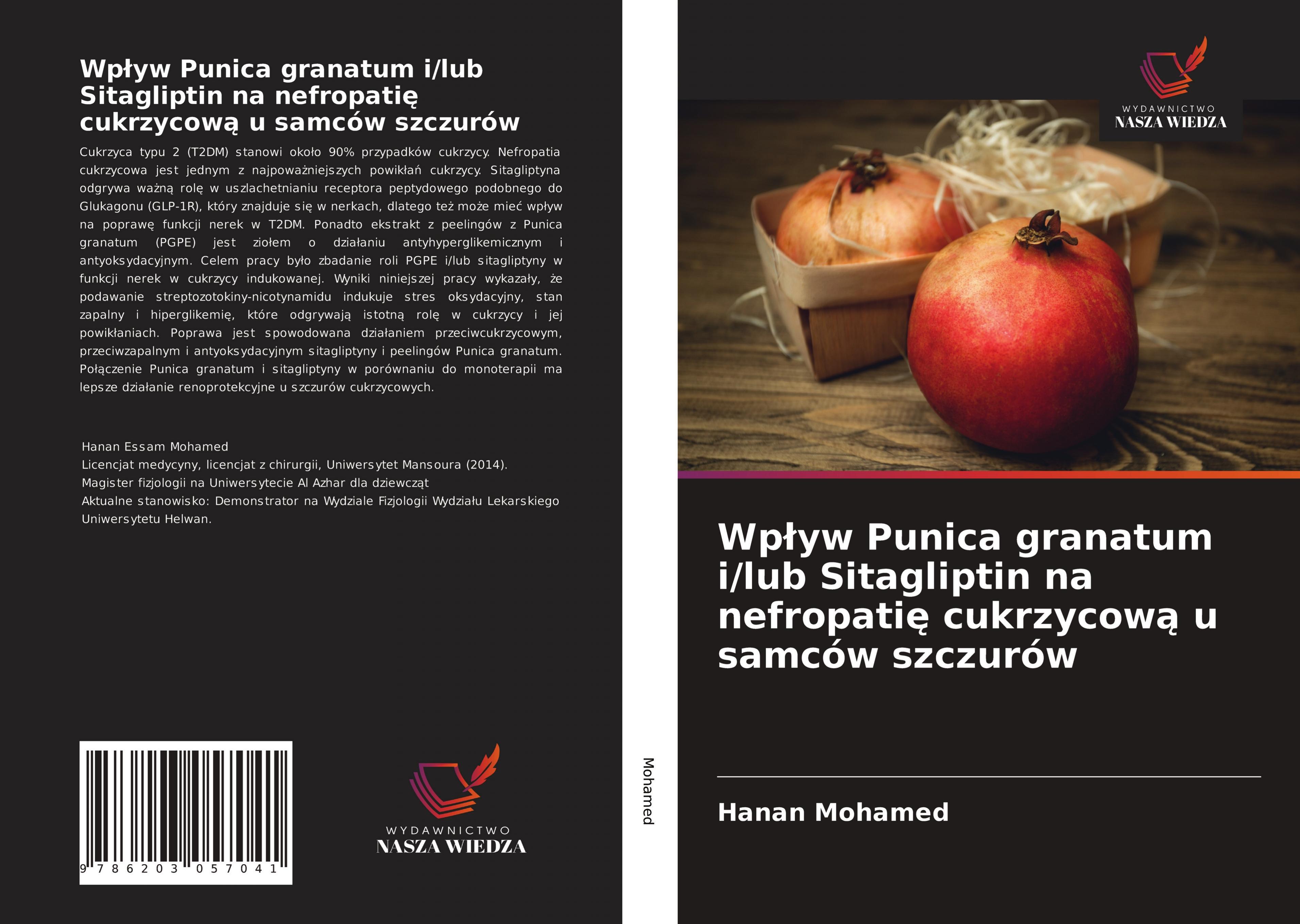 Wpływ Punica granatum i/lub Sitagliptin na nefropatię cukrzycową u samców szczurów

Cukrzyca typu 2 (T2DM) stanowi około 90% przypadków cukrzycy. Nefropatia cukrzycowa jest jednym z najpoważniejszych powikłań cukrzycy. Sitagliptyna odgrywa ważną rolę w uszlachetnianiu receptora peptydowego podobnego do Glukagonu (GLP-1R), który znajduje się w nerkach, dlatego też może mieć wpływ na poprawę funkcji nerek w T2DM. Ponadto ekstrakt z peelingów z Punica granatum (PGPE) jest ziołem o działaniu antyhyperglikemicznym i antyoksydacyjnym. Celem pracy było zbadanie roli PGPE i/lub sitagliptyny w funkcji nerek w cukrzycy indukowanej. Wyniki niniejszej pracy wykazały, że podawanie streptozotokiny-nicotynamidu indukuje stres oksydacyjny, stan zapalny i hiperglikemię, które odgrywają istotną rolę w cukrzycy i jej powikłaniach. Poprawa jest spowodowana działaniem przeciwcukrzycowym, przeciwzapalnym i antyoksydacyjnym sitagliptyny i peelingów Punica granatum. Połączenie Punica granatum i sitagliptyny w porównaniu do monoterapii ma lepsze działanie renoprotekcyjne u szczurów cukrzycowych.

Hanan Essam Mohamed
Licencjat medycyny, licencjat z chirurgii, Uniwersytet Mansoura (2014).
Magister fizjologii na Uniwersytecie Al Azhar dla dziewcząt
Aktualne stanowisko: Demonstrator na Wydziale Fizjologii Wydziału Lekarskiego Uniwersytetu Helwan.

9 786203 057041

WYDAWNICTWO
NASZA WIEDZA

Mohamed

WYDAWNICTWO
NASZA WIEDZA

Wpływ Punica granatum i/lub Sitagliptin na nefropatię cukrzycową u samców szczurów

Hanan Mohamed